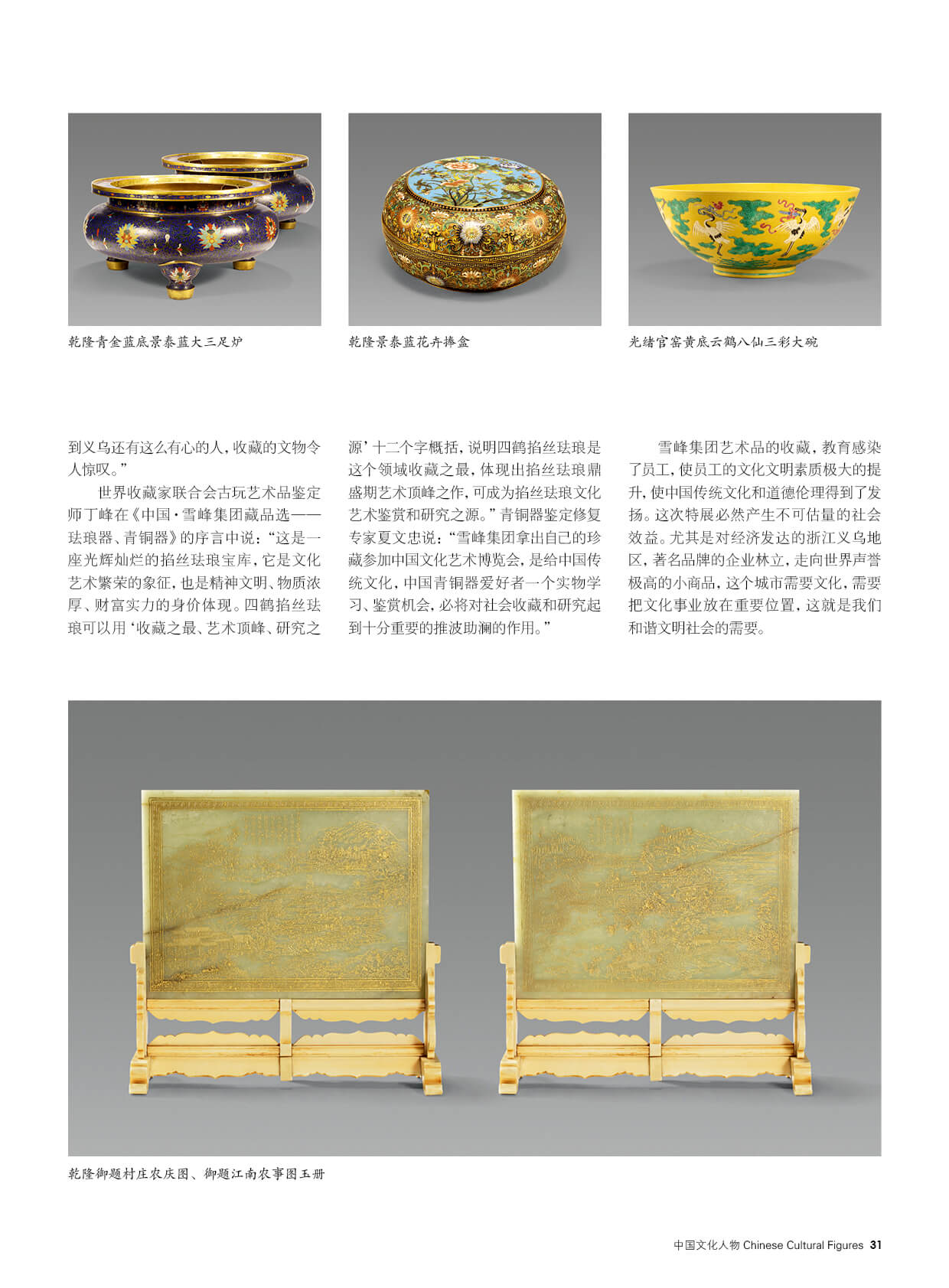 乾隆青金蓝底景泰蓝大三足炉

乾隆景泰蓝花卉捧盒

光绪官窑黄底云鹤八仙三彩大碗

到义乌还有这么有心的人，收藏的文物令人惊叹。”

世界收藏家联合会古玩艺术品鉴定师丁峰在《中国·雪峰集团藏品选——珐琅器、青铜器》的序言中说：“这是一座光辉灿烂的掐丝珐琅宝库，它是文化艺术繁荣的象征，也是精神文明、物质浓厚、财富实力的身价体现。四鹤掐丝珐琅可以用‘收藏之最、艺术顶峰、研究之源’十二个字概括，说明四鹤掐丝珐琅是这个领域收藏之最，体现出掐丝珐琅鼎盛期艺术顶峰之作，可成为掐丝珐琅文化艺术鉴赏和研究之源。”青铜器鉴定修复专家夏文忠说：“雪峰集团拿出自己的珍藏参加中国文化艺术博览会，是给中国传统文化，中国青铜器爱好者一个实物学习、鉴赏机会，必将对社会收藏和研究起到十分重要的推波助澜的作用。”

雪峰集团艺术品的收藏，教育感染了员工，使员工的文化文明素质极大的提升，使中国传统文化和道德伦理得到了发扬。这次特展必然产生不可估量的社会效益。尤其是对经济发达的浙江义乌地区，著名品牌的企业林立，走向世界声誉极高的小商品，这个城市需要文化，需要把文化事业放在重要位置，这就是我们和谐文明社会的需要。

乾隆御题村庄农庆图、御题江南农事图玉册

中国文化人物 Chinese Cultural Figures 31